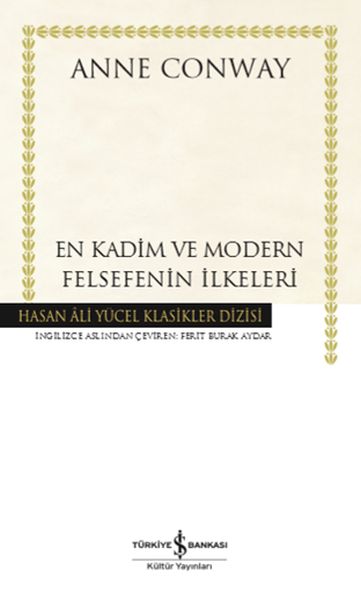 ANNE CONWAY

EN KADİM VE MODERN FELSEFENİN İLKELERİ

HASAN ÂLİ YÜCEL KLASİKLER DİZİSİ

İNGİLİZCE ASLINDAN ÇEVİREN: FERİT BURAK AYDAR

TÜRKİYE İŞ BANKASI
Kültür Yayınları